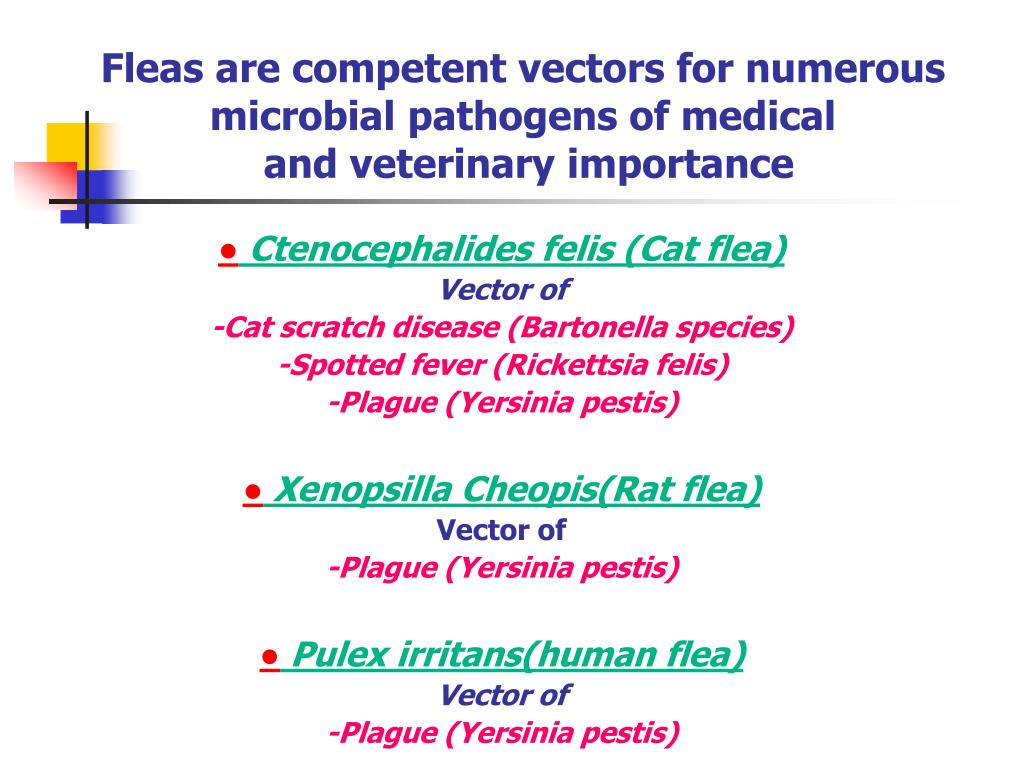 Fleas are competent vectors for numerous microbial pathogens of medical and veterinary importance

● Ctenocephalides felis (Cat flea)
Vector of
-Cat scratch disease (Bartonella species)
-Spotted fever (Rickettsia felis)
-Plague (Yersinia pestis)

● Xenopsilla Cheopis(Rat flea)
Vector of
-Plague (Yersinia pestis)

● Pulex irritans(human flea)
Vector of
-Plague (Yersinia pestis)